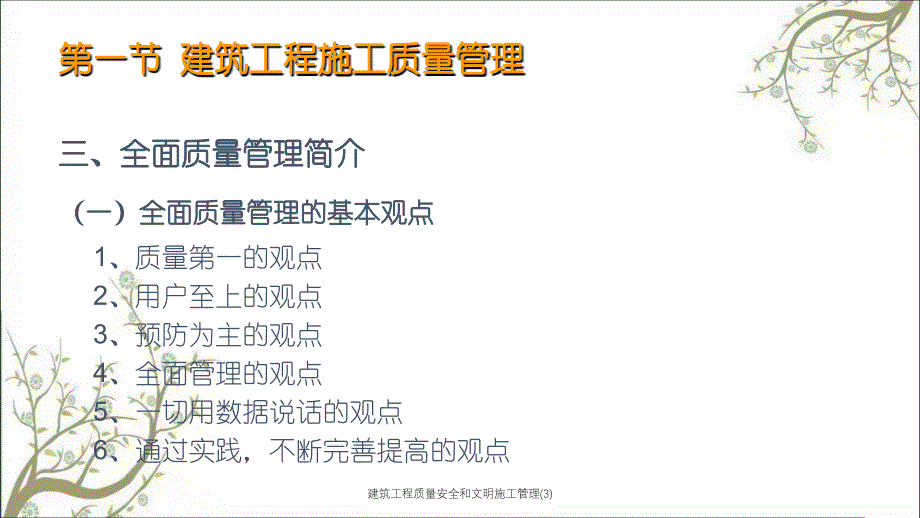 第一节 建筑工程施工质量管理

三、全面质量管理简介

（一）全面质量管理的基本观点

1、质量第一的观点
2、用户至上的观点
3、预防为主的观点
4、全面管理的观点
5、一切用数据说话的观点
6、通过实践，不断完善提高的观点

建筑工程质量安全和文明施工管理(3)